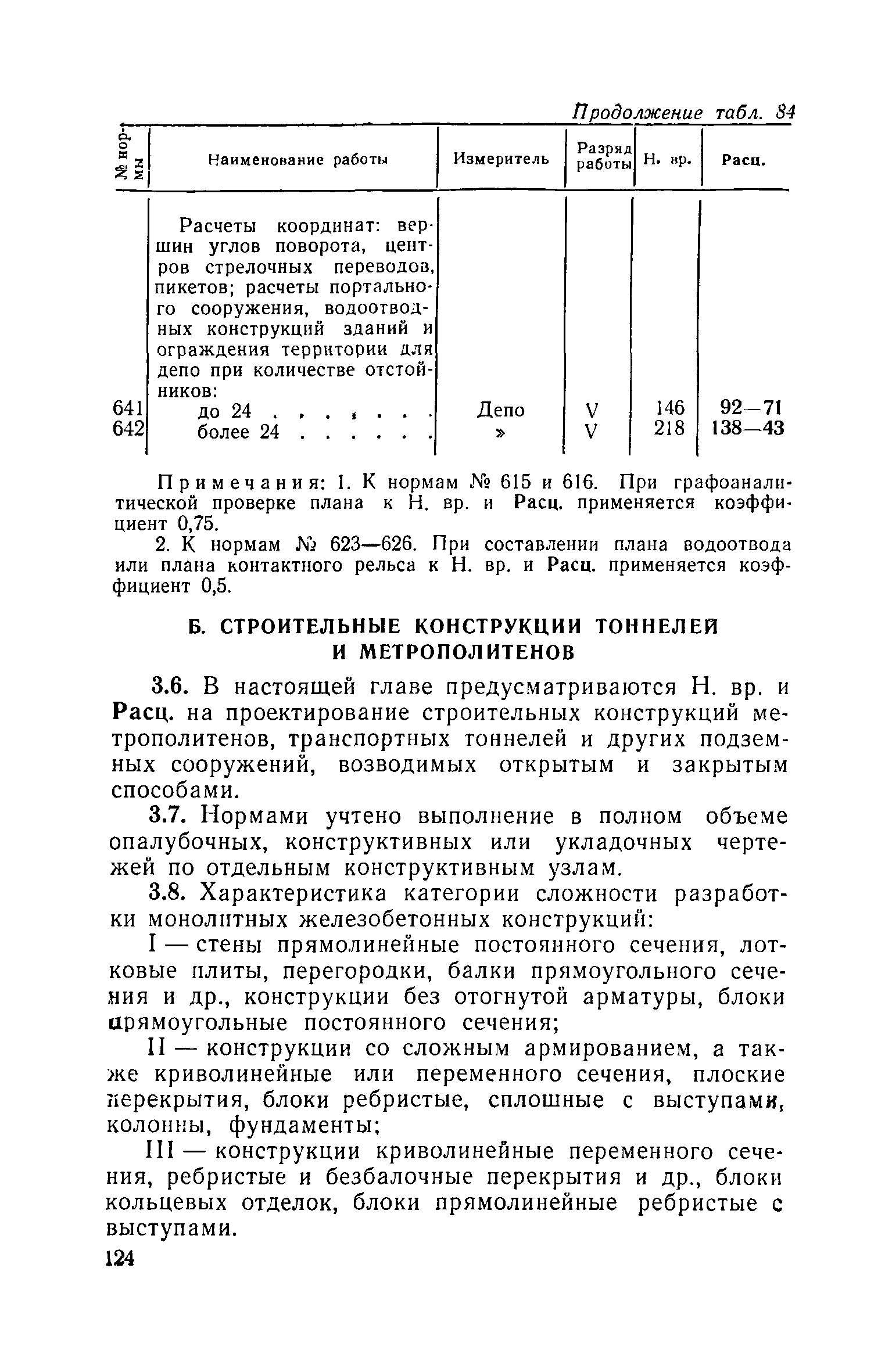 Продолжение табл. 84

| № нормы | Наименование работы | Измеритель | Разряд работы | Н. вр. | Расц. |
|---|---|---|---|---|---|
| | Расчеты координат: вершин углов поворота, центров стрелочных переводов, пикетов; расчеты портального сооружения, водоотводных конструкций зданий и ограждения территории для депо при количестве отстойников: | | | | |
| 641 | до 24 . . . . . . . | Депо | V | 146 | 92—71 |
| 642 | более 24 . . . . . . | » | V | 218 | 138—43 |

Примечания: 1. К нормам № 615 и 616. При графоаналитической проверке плана к Н. вр. и Расц. применяется коэффициент 0,75.

2. К нормам № 623—626. При составлении плана водоотвода или плана контактного рельса к Н. вр. и Расц. применяется коэффициент 0,5.

Б. СТРОИТЕЛЬНЫЕ КОНСТРУКЦИИ ТОННЕЛЕЙ И МЕТРОПОЛИТЕНОВ

3.6. В настоящей главе предусматриваются Н. вр. и Расц. на проектирование строительных конструкций метрополитенов, транспортных тоннелей и других подземных сооружений, возводимых открытым и закрытым способами.

3.7. Нормами учтено выполнение в полном объеме опалубочных, конструктивных или укладочных чертежей по отдельным конструктивным узлам.

3.8. Характеристика категории сложности разработки монолитных железобетонных конструкций:

I — стены прямолинейные постоянного сечения, лотковые плиты, перегородки, балки прямоугольного сечения и др., конструкции без отогнутой арматуры, блоки прямоугольные постоянного сечения;

II — конструкции со сложным армированием, а также криволинейные или переменного сечения, плоские перекрытия, блоки ребристые, сплошные с выступами, колонны, фундаменты;

III — конструкции криволинейные переменного сечения, ребристые и безбалочные перекрытия и др., блоки кольцевых отделок, блоки прямолинейные ребристые с выступами.

124